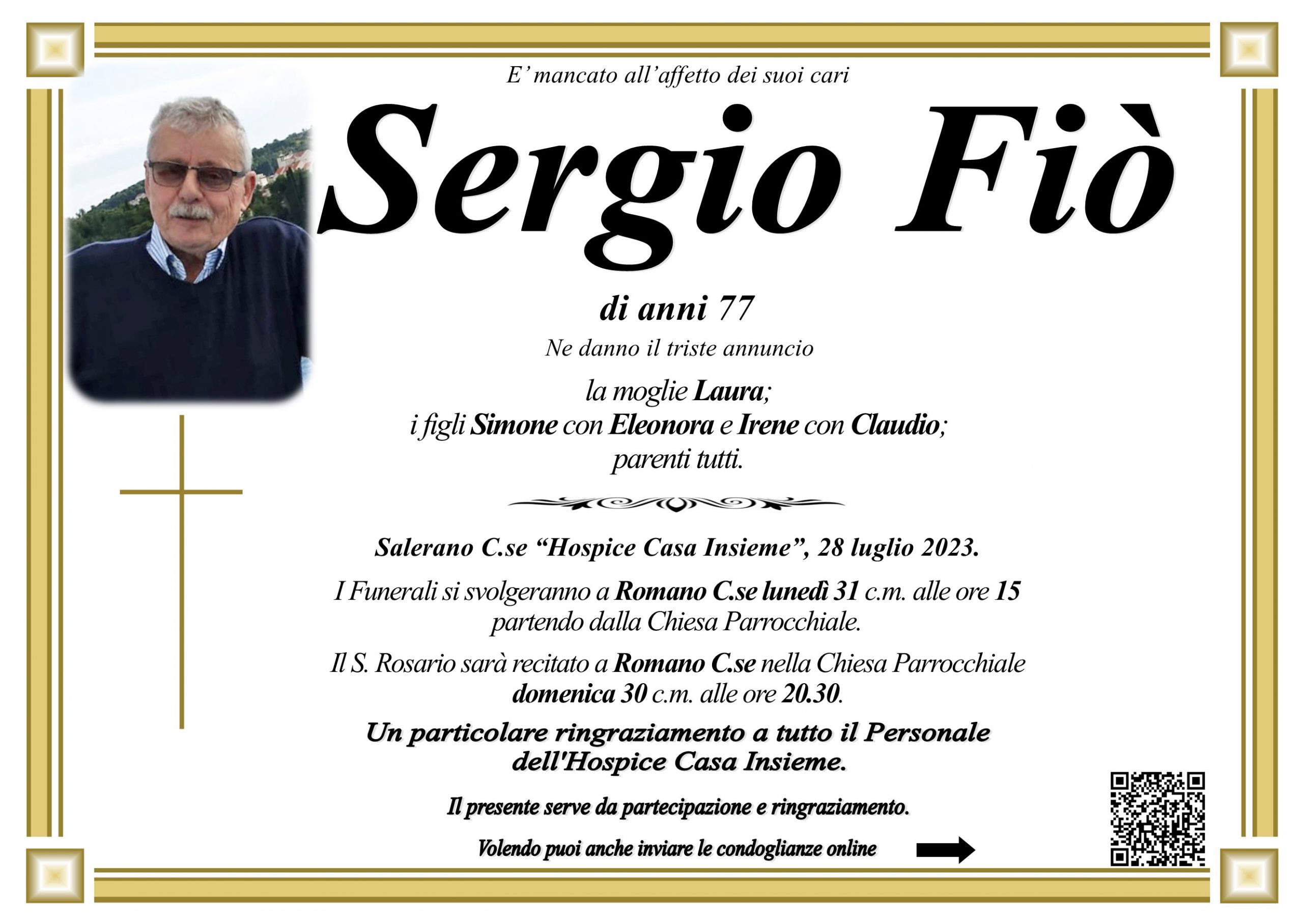 E' mancato all'affetto dei suoi cari

Sergio Fiò

di anni 77

Ne danno il triste annuncio

la moglie Laura;
i figli Simone con Eleonora e Irene con Claudio;
parenti tutti.

Salerano C.se "Hospice Casa Insieme", 28 luglio 2023.

I Funerali si svolgeranno a Romano C.se lunedì 31 c.m. alle ore 15 partendo dalla Chiesa Parrocchiale.

Il S. Rosario sarà recitato a Romano C.se nella Chiesa Parrocchiale domenica 30 c.m. alle ore 20.30.

Un particolare ringraziamento a tutto il Personale dell'Hospice Casa Insieme.

Il presente serve da partecipazione e ringraziamento.

Volendo puoi anche inviare le condoglianze online